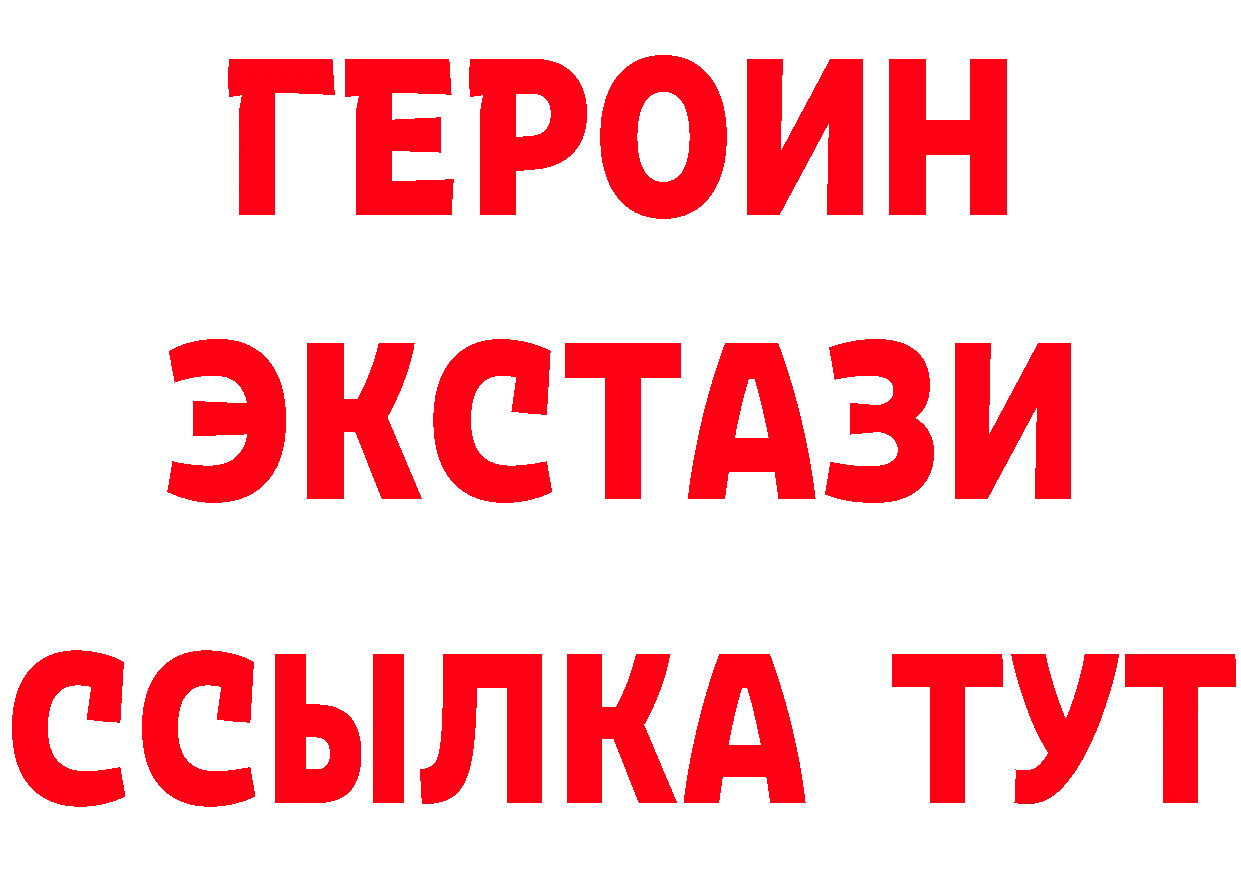 ГЕРОИН
ЭКСТАЗИ
ССЫЛКА ТУТ